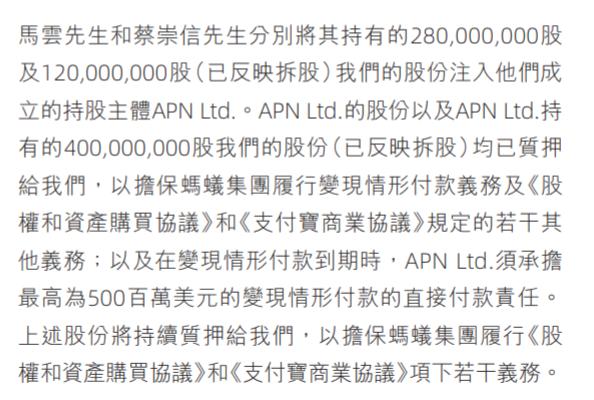 馬雲先生和蔡崇信先生分別將其持有的280,000,000股及120,000,000股(已反映拆股)我們的股份注入他們成立的持股主體APN Ltd.。APN Ltd.的股份以及APN Ltd.持有的400,000,000股我們的股份(已反映拆股)均已質押給我們,以擔保螞蟻集團履行變現情形付款義務及《股權和資產購買協議》和《支付寶商業協議》規定的若干其他義務;以及在變現情形付款到期時,APN Ltd.須承擔最高為500百萬美元的變現情形付款的直接付款責任。上述股份將持續質押給我們,以擔保螞蟻集團履行《股權和資產購買協議》和《支付寶商業協議》項下若干義務。